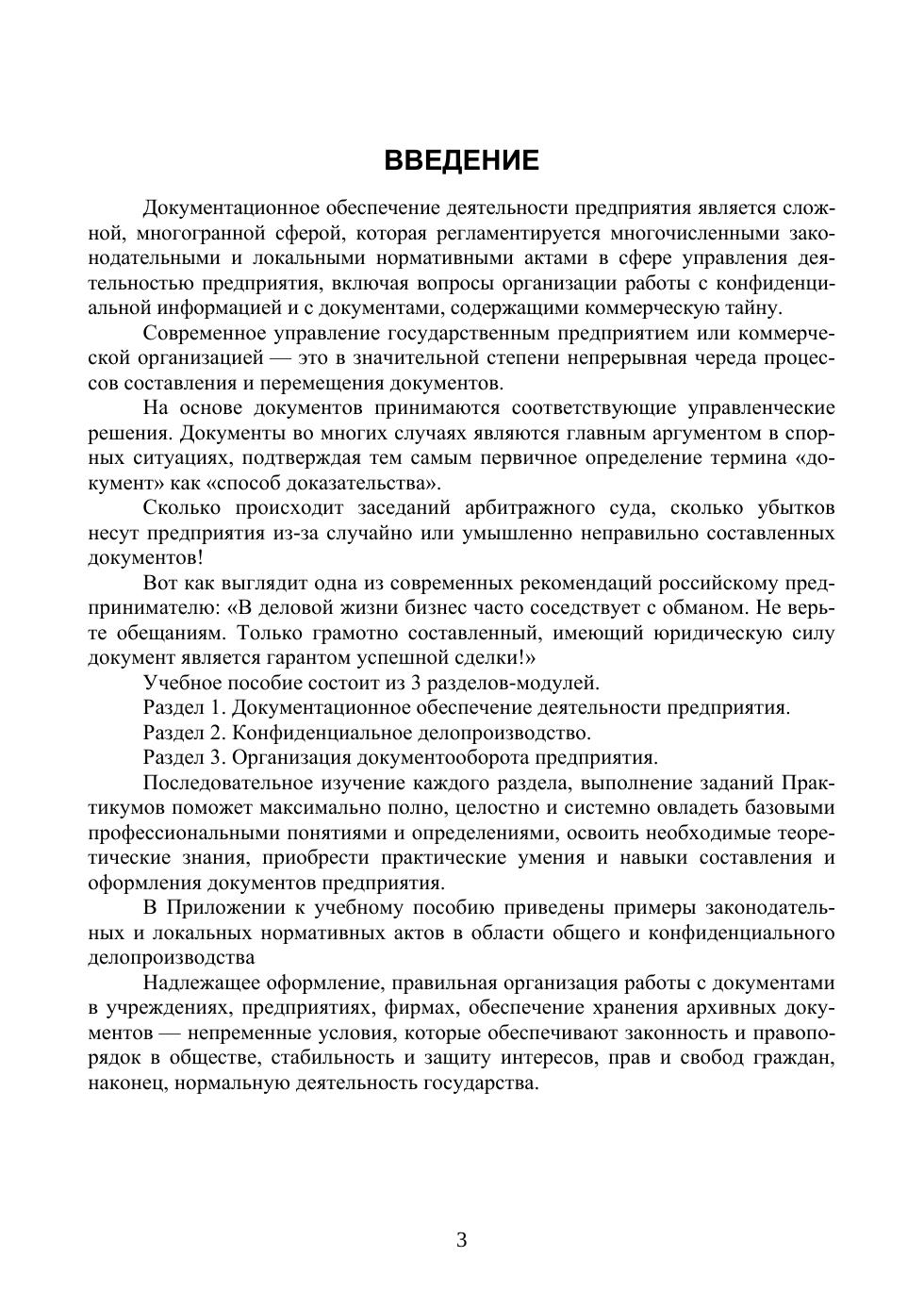 ВВЕДЕНИЕ

Документационное обеспечение деятельности предприятия является сложной, многогранной сферой, которая регламентируется многочисленными законодательными и локальными нормативными актами в сфере управления деятельностью предприятия, включая вопросы организации работы с конфиденциальной информацией и с документами, содержащими коммерческую тайну.

Современное управление государственным предприятием или коммерческой организацией — это в значительной степени непрерывная череда процессов составления и перемещения документов.

На основе документов принимаются соответствующие управленческие решения. Документы во многих случаях являются главным аргументом в спорных ситуациях, подтверждая тем самым первичное определение термина «документ» как «способ доказательства».

Сколько происходит заседаний арбитражного суда, сколько убытков несут предприятия из-за случайно или умышленно неправильно составленных документов!

Вот как выглядит одна из современных рекомендаций российскому предпринимателю: «В деловой жизни бизнес часто соседствует с обманом. Не верьте обещаниям. Только грамотно составленный, имеющий юридическую силу документ является гарантом успешной сделки!»

Учебное пособие состоит из 3 разделов-модулей.

Раздел 1. Документационное обеспечение деятельности предприятия.

Раздел 2. Конфиденциальное делопроизводство.

Раздел 3. Организация документооборота предприятия.

Последовательное изучение каждого раздела, выполнение заданий Практикумов поможет максимально полно, целостно и системно овладеть базовыми профессиональными понятиями и определениями, освоить необходимые теоретические знания, приобрести практические умения и навыки составления и оформления документов предприятия.

В Приложении к учебному пособию приведены примеры законодательных и локальных нормативных актов в области общего и конфиденциального делопроизводства

Надлежащее оформление, правильная организация работы с документами в учреждениях, предприятиях, фирмах, обеспечение хранения архивных документов — непременные условия, которые обеспечивают законность и правопорядок в обществе, стабильность и защиту интересов, прав и свобод граждан, наконец, нормальную деятельность государства.

3